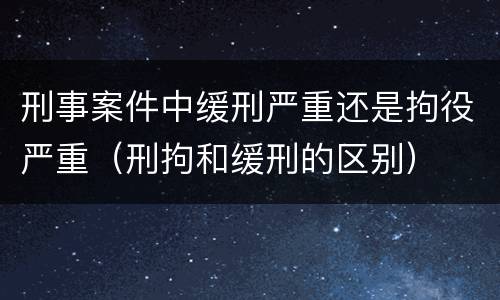 刑事案件中缓刑严重还是拘役严重（刑拘和缓刑的区别）